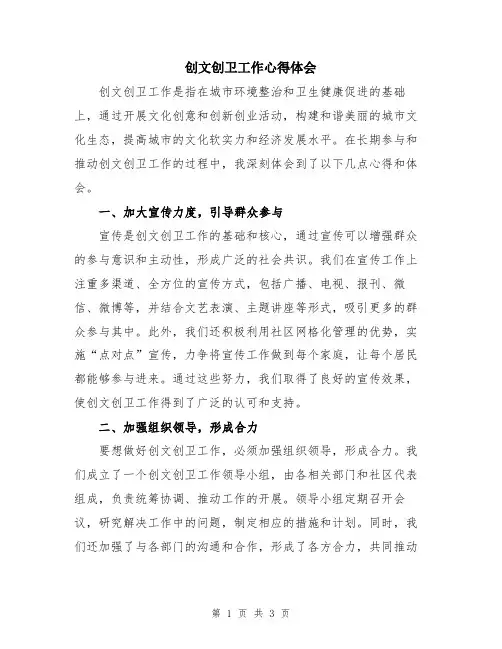 创文创卫工作心得体会

创文创卫工作是指在城市环境整治和卫生健康促进的基础上，通过开展文化创意和创新创业活动，构建和谐美丽的城市文化生态，提高城市的文化软实力和经济发展水平。在长期参与和推动创文创卫工作的过程中，我深刻体会到了以下几点心得和体会。

一、加大宣传力度，引导群众参与

宣传是创文创卫工作的基础和核心，通过宣传可以增强群众的参与意识和主动性，形成广泛的社会共识。我们在宣传工作上注重多渠道、全方位的宣传方式，包括广播、电视、报刊、微信、微博等，并结合文艺表演、主题讲座等形式，吸引更多的群众参与其中。此外，我们还积极利用社区网格化管理的优势，实施“点对点”宣传，力争将宣传工作做到每个家庭，让每个居民都能够参与进来。通过这些努力，我们取得了良好的宣传效果，使创文创卫工作得到了广泛的认可和支持。

二、加强组织领导，形成合力

要想做好创文创卫工作，必须加强组织领导，形成合力。我们成立了一个创文创卫工作领导小组，由各相关部门和社区代表组成，负责统筹协调、推动工作的开展。领导小组定期召开会议，研究解决工作中的问题，制定相应的措施和计划。同时，我们还加强了与各部门的沟通和合作，形成了各方合力，共同推动

第 1 页 共 3 页